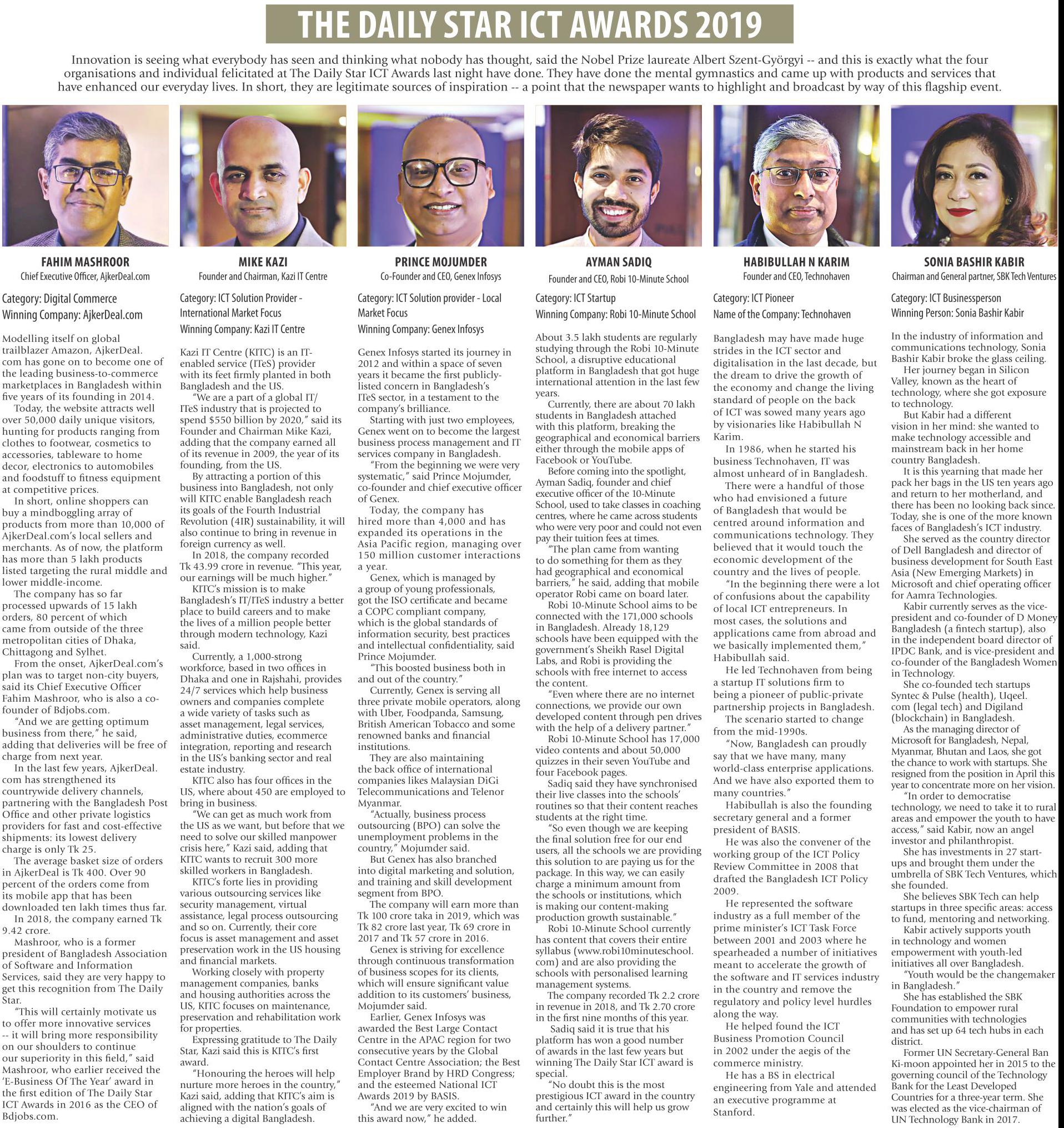 THE DAILY STAR ICT AWARDS 2019

Innovation is seeing what everybody has seen and thinking what nobody has thought, said the Nobel Prize laureate Albert Szent-Györgyi -- and this is exactly what the four organisations and individual felicitated at The Daily Star ICT Awards last night have done. They have done the mental gymnastics and came up with products and services that have enhanced our everyday lives. In short, they are legitimate sources of inspiration -- a point that the newspaper wants to highlight and broadcast by way of this flagship event.

FAHIM MASHROOR
Chief Executive Officer, AjkerDeal.com

Category: Digital Commerce
Winning Company: AjkerDeal.com

Modelling itself on global trailblazer Amazon, AjkerDeal.com has gone on to become one of the leading business-to-commerce marketplaces in Bangladesh within five years of its founding in 2014.

Today, the website attracts well over 50,000 daily unique visitors, hunting for products ranging from clothes to footwear, cosmetics to accessories, tableware to home decor, electronics to automobiles and foodstuff to fitness equipment at competitive prices.

In short, online shoppers can buy a mindboggling array of products from more than 10,000 of AjkerDeal.com's local sellers and merchants. As of now, the platform has more than 5 lakh products listed targeting the rural middle and lower middle-income.

The company has so far processed upwards of 15 lakh orders, 80 percent of which came from outside of the three metropolitan cities of Dhaka, Chittagong and Sylhet.

From the onset, AjkerDeal.com's plan was to target non-city buyers, said its Chief Executive Officer Fahim Mashroor, who is also a co-founder of Bdjobs.com.

"And we are getting optimum business from there," he said, adding that deliveries will be free of charge from next year.

In the last few years, AjkerDeal.com has strengthened its countrywide delivery channels, partnering with the Bangladesh Post Office and other private logistics providers for fast and cost-effective shipments: its lowest delivery charge is only Tk 25.

The average basket size of orders in AjkerDeal is Tk 400. Over 90 percent of the orders come from its mobile app that has been downloaded ten lakh times thus far.

In 2018, the company earned Tk 9.42 crore.

Mashroor, who is a former president of Bangladesh Association of Software and Information Services, said they are very happy to get this recognition from The Daily Star.

"This will certainly motivate us to offer more innovative services -- it will bring more responsibility on our shoulders to continue our superiority in this field," said Mashroor, who earlier received the 'E-Business Of The Year' award in the first edition of The Daily Star ICT Awards in 2016 as the CEO of Bdjobs.com.

MIKE KAZI
Founder and Chairman, Kazi IT Centre

Category: ICT Solution Provider - International Market Focus
Winning Company: Kazi IT Centre

Kazi IT Centre (KITC) is an IT-enabled service (ITeS) provider with its feet firmly planted in both Bangladesh and the US.

"We are a part of a global IT/ITeS industry that is projected to spend $550 billion by 2020," said its Founder and Chairman Mike Kazi, adding that the company earned all of its revenue in 2009, the year of its founding, from the US.

By attracting a portion of this business into Bangladesh, not only will KITC enable Bangladesh reach its goals of the Fourth Industrial Revolution (4IR) sustainability, it will also continue to bring in revenue in foreign currency as well.

In 2018, the company recorded Tk 43.99 crore in revenue. "This year, our earnings will be much higher."

KITC's mission is to make Bangladesh's IT/ITeS industry a better place to build careers and to make the lives of a million people better through modern technology, Kazi said.

Currently, a 1,000-strong workforce, based in two offices in Dhaka and one in Rajshahi, provides 24/7 services which help business owners and companies complete a wide variety of tasks such as asset management, legal services, administrative duties, ecommerce integration, reporting and research in the US's banking sector and real estate industry.

KITC also has four offices in the US, where about 450 are employed to bring in business.

"We can get as much work from the US as we want, but before that we need to solve our skilled manpower crisis here," Kazi said, adding that KITC wants to recruit 300 more skilled workers in Bangladesh.

KITC's forte lies in providing various outsourcing services like security management, virtual assistance, legal process outsourcing and so on. Currently, their core focus is asset management and asset preservation work in the US housing and financial markets.

Working closely with property management companies, banks and housing authorities across the US, KITC focuses on maintenance, preservation and rehabilitation work for properties.

Expressing gratitude to The Daily Star, Kazi said this is KITC's first award.

"Honouring the heroes will help nurture more heroes in the country," Kazi said, adding that KITC's aim is aligned with the nation's goals of achieving a digital Bangladesh.

PRINCE MOJUMDER
Co-Founder and CEO, Genex Infosys

Category: ICT Solution provider - Local Market Focus
Winning Company: Genex Infosys

Genex Infosys started its journey in 2012 and within a space of seven years it became the first publicly-listed concern in Bangladesh's ITeS sector, in a testament to the company's brilliance.

Starting with just two employees, Genex went on to become the largest business process management and IT services company in Bangladesh.

"From the beginning we were very systematic," said Prince Mojumder, co-founder and chief executive officer of Genex.

Today, the company has hired more than 4,000 and has expanded its operations in the Asia Pacific region, managing over 150 million customer interactions a year.

Genex, which is managed by a group of young professionals, got the ISO certificate and became a COPC compliant company, which is the global standards of information security, best practices and intellectual confidentiality, said Prince Mojumder.

"This boosted business both in and out of the country."

Currently, Genex is serving all three private mobile operators, along with Uber, Foodpanda, Samsung, British American Tobacco and some renowned banks and financial institutions.

They are also maintaining the back office of international companies likes Malaysian DiGi Telecommunications and Telenor Myanmar.

"Actually, business process outsourcing (BPO) can solve the unemployment problems in the country," Mojumder said.

But Genex has also branched into digital marketing and solution, and training and skill development segment from BPO.

The company will earn more than Tk 100 crore taka in 2019, which was Tk 82 crore last year, Tk 69 crore in 2017 and Tk 57 crore in 2016.

Genex is striving for excellence through continuous transformation of business scopes for its clients, which will ensure significant value addition to its customers' business, Mojumder said.

Earlier, Genex Infosys was awarded the Best Large Contact Centre in the APAC region for two consecutive years by the Global Contact Centre Association; the Best Employer Brand by HRD Congress; and the esteemed National ICT Awards 2019 by BASIS.

"And we are very excited to win this award now," he added.

AYMAN SADIQ
Founder and CEO, Robi 10-Minute School

Category: ICT Startup
Winning Company: Robi 10-Minute School

About 3.5 lakh students are regularly studying through the Robi 10-Minute School, a disruptive educational platform in Bangladesh that got huge international attention in the last few years.

Currently, there are about 70 lakh students in Bangladesh attached with this platform, breaking the geographical and economical barriers either through the mobile apps of Facebook or YouTube.

Before coming into the spotlight, Ayman Sadiq, founder and chief executive officer of the 10-Minute School, used to take classes in coaching centres, where he came across students who were very poor and could not even pay their tuition fees at times.

"The plan came from wanting to do something for them as they had geographical and economical barriers," he said, adding that mobile operator Robi came on board later.

Robi 10-Minute School aims to be connected with the 171,000 schools in Bangladesh. Already 18,129 schools have been equipped with the government's Sheikh Rasel Digital Labs, and Robi is providing the schools with free internet to access the content.

"Even where there are no internet connections, we provide our own developed content through pen drives with the help of a delivery partner."

Robi 10-Minute School has 17,000 video contents and about 50,000 quizzes in their seven YouTube and four Facebook pages.

Sadiq said they have synchronised their live classes into the schools' routines so that their content reaches students at the right time.

"So even though we are keeping the final solution free for our end users, all the schools we are providing this solution to are paying us for the package. In this way, we can easily charge a minimum amount from the schools or institutions, which is making our content-making production growth sustainable."

Robi 10-Minute School currently has content that covers their entire syllabus (www.robi10minuteschool.com) and are also providing the schools with personalised learning management systems.

The company recorded Tk 2.2 crore in revenue in 2018, and Tk 2.70 crore in the first nine months of this year.

Sadiq said it is true that his platform has won a good number of awards in the last few years but winning The Daily Star ICT award is special.

"No doubt this is the most prestigious ICT award in the country and certainly this will help us grow further."

HABIBULLAH N KARIM
Founder and CEO, Technohaven

Category: ICT Pioneer
Name of the Company: Technohaven

Bangladesh may have made huge strides in the ICT sector and digitalisation in the last decade, but the dream to drive the growth of the economy and change the living standard of people on the back of ICT was sowed many years ago by visionaries like Habibullah N Karim.

In 1986, when he started his business Technohaven, IT was almost unheard of in Bangladesh.

There were a handful of those who had envisioned a future of Bangladesh that would be centred around information and communications technology. They believed that it would touch the economic development of the country and the lives of people.

"In the beginning there were a lot of confusions about the capability of local ICT entrepreneurs. In most cases, the solutions and applications came from abroad and we basically implemented them," Habibullah said.

He led Technohaven from being a startup IT solutions firm to being a pioneer of public-private partnership projects in Bangladesh.

The scenario started to change from the mid-1990s.

"Now, Bangladesh can proudly say that we have many, many world-class enterprise applications. And we have also exported them to many countries."

Habibullah is also the founding secretary general and a former president of BASIS.

He was also the convener of the working group of the ICT Policy Review Committee in 2008 that drafted the Bangladesh ICT Policy 2009.

He represented the software industry as a full member of the prime minister's ICT Task Force between 2001 and 2003 where he spearheaded a number of initiatives meant to accelerate the growth of the software and IT services industry in the country and remove the regulatory and policy level hurdles along the way.

He helped found the ICT Business Promotion Council in 2002 under the aegis of the commerce ministry.

He has a BS in electrical engineering from Yale and attended an executive programme at Stanford.

SONIA BASHIR KABIR
Chairman and General partner, SBK Tech Ventures

Category: ICT Businessperson
Winning Person: Sonia Bashir Kabir

In the industry of information and communications technology, Sonia Bashir Kabir broke the glass ceiling.

Her journey began in Silicon Valley, known as the heart of technology, where she got exposure to technology.

But Kabir had a different vision in her mind: she wanted to make technology accessible and mainstream back in her home country Bangladesh.

It is this yearning that made her pack her bags in the US ten years ago and return to her motherland, and there has been no looking back since. Today, she is one of the more known faces of Bangladesh's ICT industry.

She served as the country director of Dell Bangladesh and director of business development for South East Asia (New Emerging Markets) in Microsoft and chief operating officer for Aamra Technologies.

Kabir currently serves as the vice-president and co-founder of D Money Bangladesh (a fintech startup), also in the independent board director of IPDC Bank, and is vice-president and co-founder of the Bangladesh Women in Technology.

She co-founded tech startups Syntec & Pulse (health), Uqeel.com (legal tech) and Digiland (blockchain) in Bangladesh.

As the managing director of Microsoft for Bangladesh, Nepal, Myanmar, Bhutan and Laos, she got the chance to work with startups. She resigned from the position in April this year to concentrate more on her vision.

"In order to democratise technology, we need to take it to rural areas and empower the youth to have access," said Kabir, now an angel investor and philanthropist.

She has investments in 27 start-ups and brought them under the umbrella of SBK Tech Ventures, which she founded.

She believes SBK Tech can help startups in three specific areas: access to fund, mentoring and networking.

Kabir actively supports youth in technology and women empowerment with youth-led initiatives all over Bangladesh.

"Youth would be the changemaker in Bangladesh."

She has established the SBK Foundation to empower rural communities with technologies and has set up 64 tech hubs in each district.

Former UN Secretary-General Ban Ki-moon appointed her in 2015 to the governing council of the Technology Bank for the Least Developed Countries for a three-year term. She was elected as the vice-chairman of UN Technology Bank in 2017.